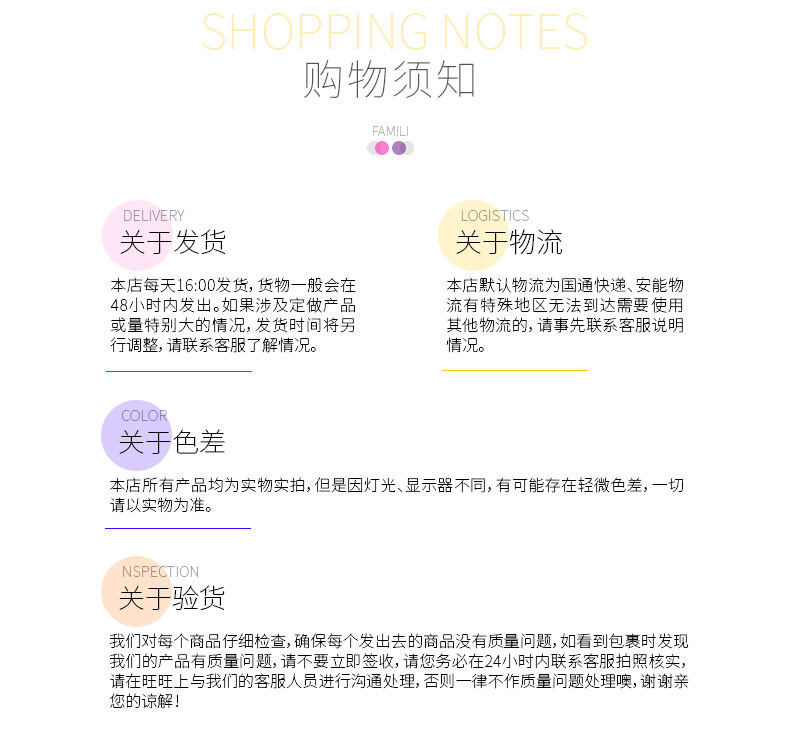 SHOPPING NOTES
购物须知

FAMILI

DELIVERY
关于发货

本店每天16:00发货，货物一般会在48小时内发出。如果涉及定做产品或量特别大的情况，发货时间将另行调整，请联系客服了解情况。

LOGISTICS
关于物流

本店默认物流为国通快递、安能物流有特殊地区无法到达需要使用其他物流的，请事先联系客服说明情况。

COLOR
关于色差

本店所有产品均为实物实拍，但是因灯光、显示器不同，有可能存在轻微色差，一切请以实物为准。

NSPECTION
关于验货

我们对每个商品仔细检查，确保每个发出去的商品没有质量问题，如看到包裹时发现我们的产品有质量问题，请不要立即签收，请您务必在24小时内联系客服拍照核实，请在旺旺上与我们的客服人员进行沟通处理，否则一律不作质量问题处理噢，谢谢亲您的谅解！